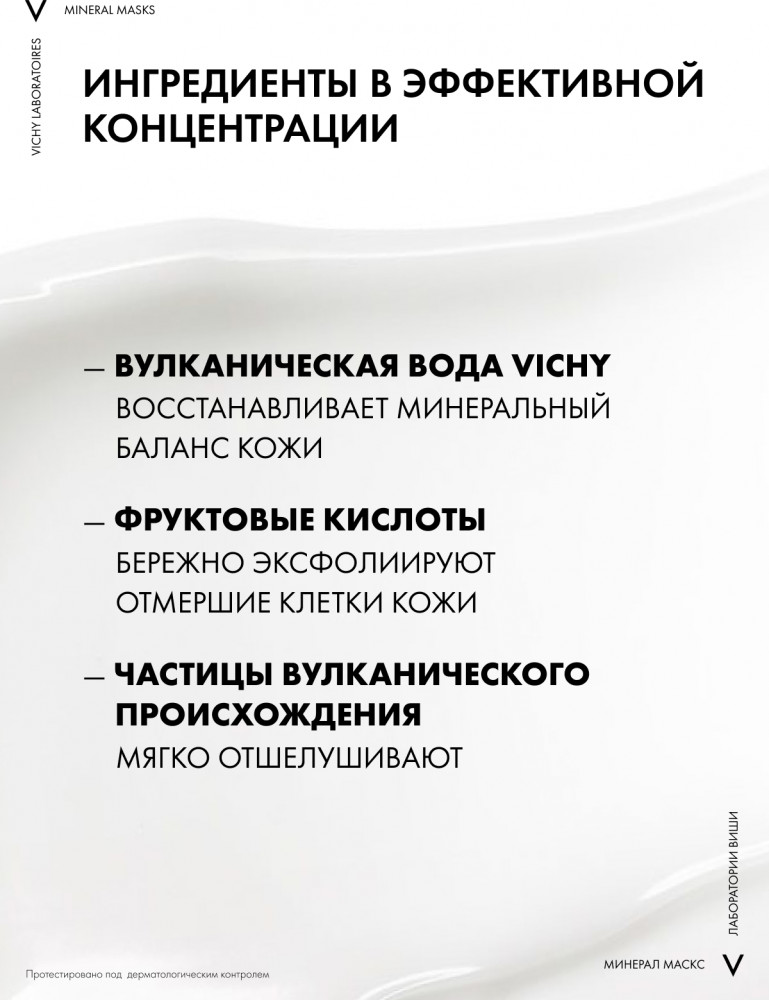 V MINERAL MASKS

VICHY LABORATOIRES

ИНГРЕДИЕНТЫ В ЭФФЕКТИВНОЙ КОНЦЕНТРАЦИИ

— ВУЛКАНИЧЕСКАЯ ВОДА VICHY
ВОССТАНАВЛИВАЕТ МИНЕРАЛЬНЫЙ БАЛАНС КОЖИ

— ФРУКТОВЫЕ КИСЛОТЫ
БЕРЕЖНО ЭКСФОЛИИРУЮТ ОТМЕРШИЕ КЛЕТКИ КОЖИ

— ЧАСТИЦЫ ВУЛКАНИЧЕСКОГО ПРОИСХОЖДЕНИЯ
МЯГКО ОТШЕЛУШИВАЮТ

ЛАБОРАТОРИИ ВИШИ

Протестировано под дерматологическим контролем

МИНЕРАЛ МАСКС V